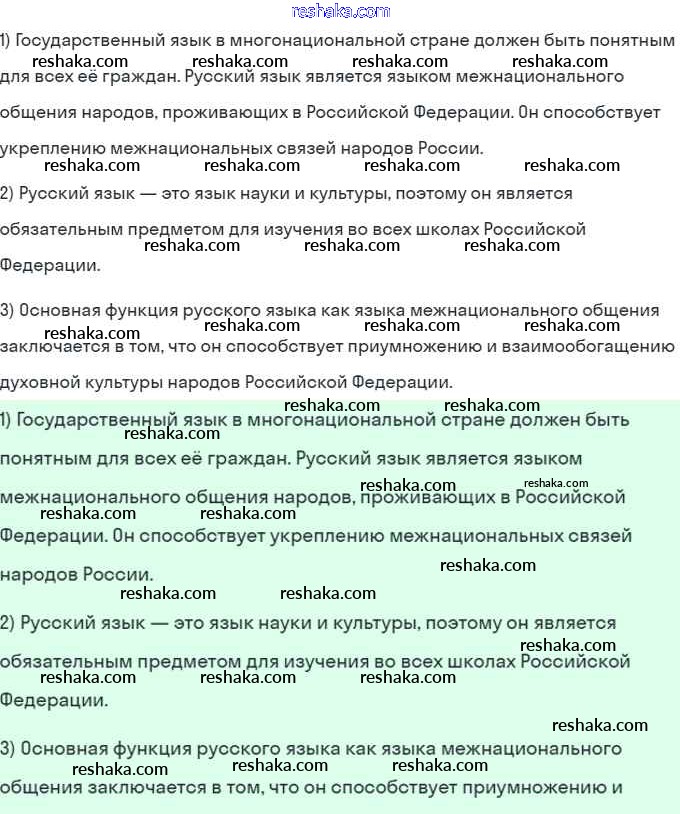 reshaka.com

1) Государственный язык в многонациональной стране должен быть понятным для всех её граждан. Русский язык является языком межнационального общения народов, проживающих в Российской Федерации. Он способствует укреплению межнациональных связей народов России.

2) Русский язык — это язык науки и культуры, поэтому он является обязательным предметом для изучения во всех школах Российской Федерации.

3) Основная функция русского языка как языка межнационального общения заключается в том, что он способствует приумножению и взаимообогащению духовной культуры народов Российской Федерации.

1) Государственный язык в многонациональной стране должен быть понятным для всех её граждан. Русский язык является языком межнационального общения народов, проживающих в Российской Федерации. Он способствует укреплению межнациональных связей народов России.

2) Русский язык — это язык науки и культуры, поэтому он является обязательным предметом для изучения во всех школах Российской Федерации.

3) Основная функция русского языка как языка межнационального общения заключается в том, что он способствует приумножению и